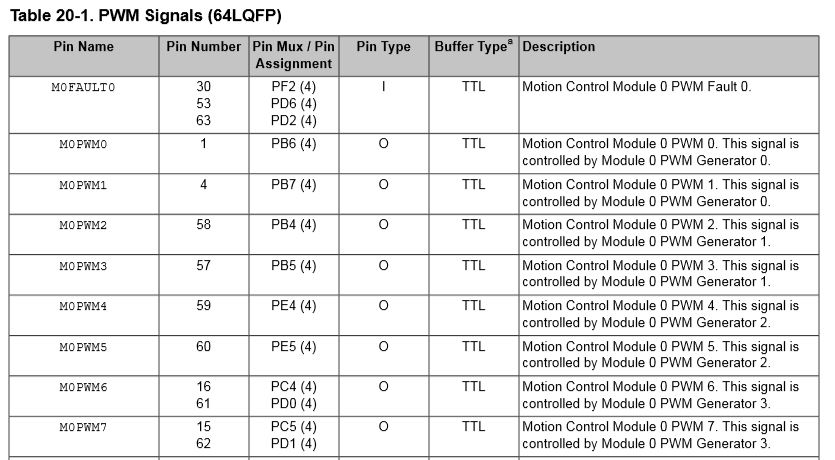 Table 20-1. PWM Signals (64LQFP)

| Pin Name | Pin Number | Pin Mux / Pin Assignment | Pin Type | Buffer Type$^{a}$ | Description |
|---|---|---|---|---|---|
| M0FAULT0 | 30 53 63 | PF2 (4) PD6 (4) PD2 (4) | I | TTL | Motion Control Module 0 PWM Fault 0. |
| M0PWM0 | 1 | PB6 (4) | O | TTL | Motion Control Module 0 PWM 0. This signal is controlled by Module 0 PWM Generator 0. |
| M0PWM1 | 4 | PB7 (4) | O | TTL | Motion Control Module 0 PWM 1. This signal is controlled by Module 0 PWM Generator 0. |
| M0PWM2 | 58 | PB4 (4) | O | TTL | Motion Control Module 0 PWM 2. This signal is controlled by Module 0 PWM Generator 1. |
| M0PWM3 | 57 | PB5 (4) | O | TTL | Motion Control Module 0 PWM 3. This signal is controlled by Module 0 PWM Generator 1. |
| M0PWM4 | 59 | PE4 (4) | O | TTL | Motion Control Module 0 PWM 4. This signal is controlled by Module 0 PWM Generator 2. |
| M0PWM5 | 60 | PE5 (4) | O | TTL | Motion Control Module 0 PWM 5. This signal is controlled by Module 0 PWM Generator 2. |
| M0PWM6 | 16 61 | PC4 (4) PD0 (4) | O | TTL | Motion Control Module 0 PWM 6. This signal is controlled by Module 0 PWM Generator 3. |
| M0PWM7 | 15 62 | PC5 (4) PD1 (4) | O | TTL | Motion Control Module 0 PWM 7. This signal is controlled by Module 0 PWM Generator 3. |